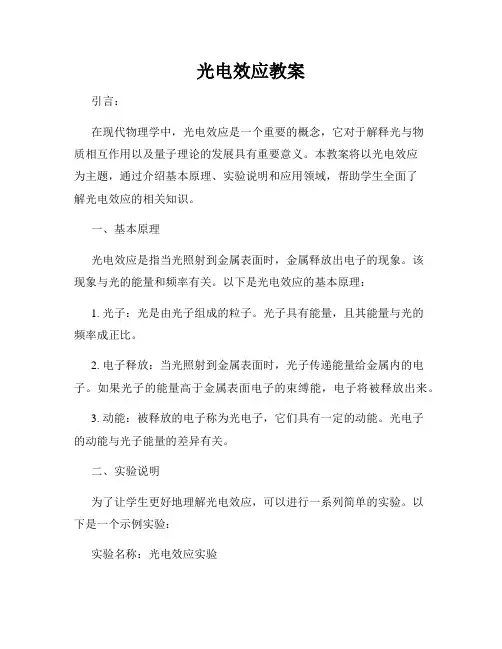 光电效应教案

引言：

在现代物理学中，光电效应是一个重要的概念，它对于解释光与物质相互作用以及量子理论的发展具有重要意义。本教案将以光电效应为主题，通过介绍基本原理、实验说明和应用领域，帮助学生全面了解光电效应的相关知识。

一、基本原理

光电效应是指当光照射到金属表面时，金属释放出电子的现象。该现象与光的能量和频率有关。以下是光电效应的基本原理：

1. 光子：光是由光子组成的粒子。光子具有能量，且其能量与光的频率成正比。

2. 电子释放：当光照射到金属表面时，光子传递能量给金属内的电子。如果光子的能量高于金属表面电子的束缚能，电子将被释放出来。

3. 动能：被释放的电子称为光电子，它们具有一定的动能。光电子的动能与光子能量的差异有关。

二、实验说明

为了让学生更好地理解光电效应，可以进行一系列简单的实验。以下是一个示例实验：

实验名称：光电效应实验